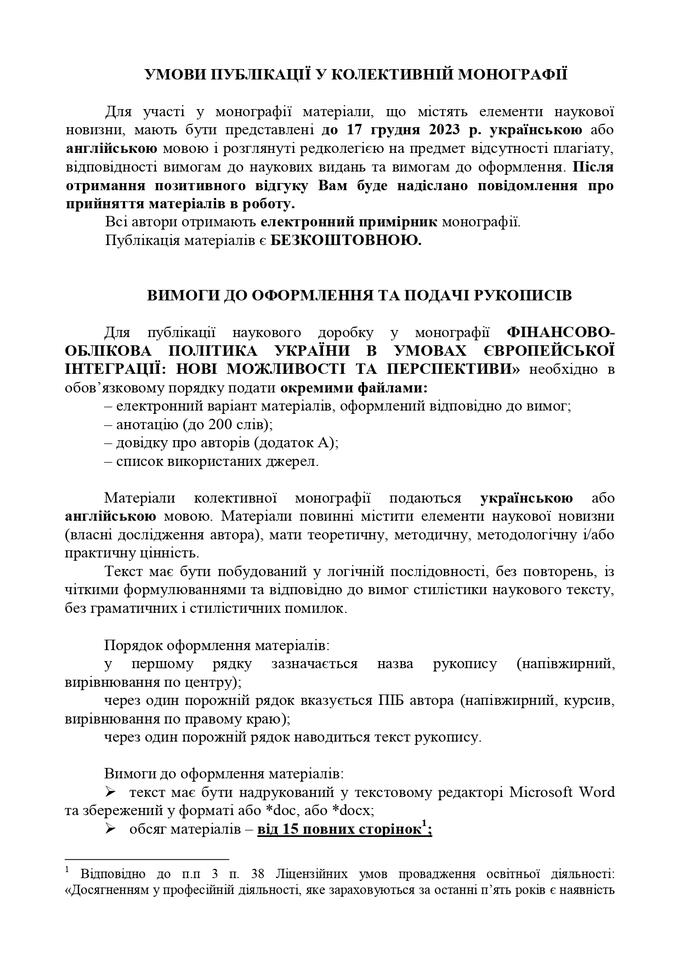 УМОВИ ПУБЛІКАЦІЇ У КОЛЕКТИВНІЙ МОНОГРАФІЇ

Для участі у монографії матеріали, що містять елементи наукової новизни, мають бути представлені до 17 грудня 2023 р. українською або англійською мовою і розглянуті редколегією на предмет відсутності плагіату, відповідності вимогам до наукових видань та вимогам до оформлення. Після отримання позитивного відгуку Вам буде надіслано повідомлення про прийняття матеріалів в роботу.

Всі автори отримають електронний примірник монографії.

Публікація матеріалів є БЕЗКОШТОВНОЮ.

ВИМОГИ ДО ОФОРМЛЕННЯ ТА ПОДАЧІ РУКОПИСІВ

Для публікації наукового доробку у монографії ФІНАНСОВО-ОБЛІКОВА ПОЛІТИКА УКРАЇНИ В УМОВАХ ЄВРОПЕЙСЬКОЇ ІНТЕГРАЦІЇ: НОВІ МОЖЛИВОСТІ ТА ПЕРСПЕКТИВИ» необхідно в обов'язковому порядку подати окремими файлами:
– електронний варіант матеріалів, оформлений відповідно до вимог;
– анотацію (до 200 слів);
– довідку про авторів (додаток А);
– список використаних джерел.

Матеріали колективної монографії подаються українською або англійською мовою. Матеріали повинні містити елементи наукової новизни (власні дослідження автора), мати теоретичну, методичну, методологічну і/або практичну цінність.

Текст має бути побудований у логічній послідовності, без повторень, із чіткими формулюваннями та відповідно до вимог стилістики наукового тексту, без граматичних і стилістичних помилок.

Порядок оформлення матеріалів:
у першому рядку зазначається назва рукопису (напівжирний, вирівнювання по центру);
через один порожній рядок вказується ПІБ автора (напівжирний, курсив, вирівнювання по правому краю);
через один порожній рядок наводиться текст рукопису.

Вимоги до оформлення матеріалів:
➢ текст має бути надрукований у текстовому редакторі Microsoft Word та збережений у форматі або *doc, або *docx;
➢ обсяг матеріалів – від 15 повних сторінок$^1$;

$^1$ Відповідно до п.п 3 п. 38 Ліцензійних умов провадження освітньої діяльності: «Досягненням у професійній діяльності, яке зараховуються за останні п'ять років є наявність